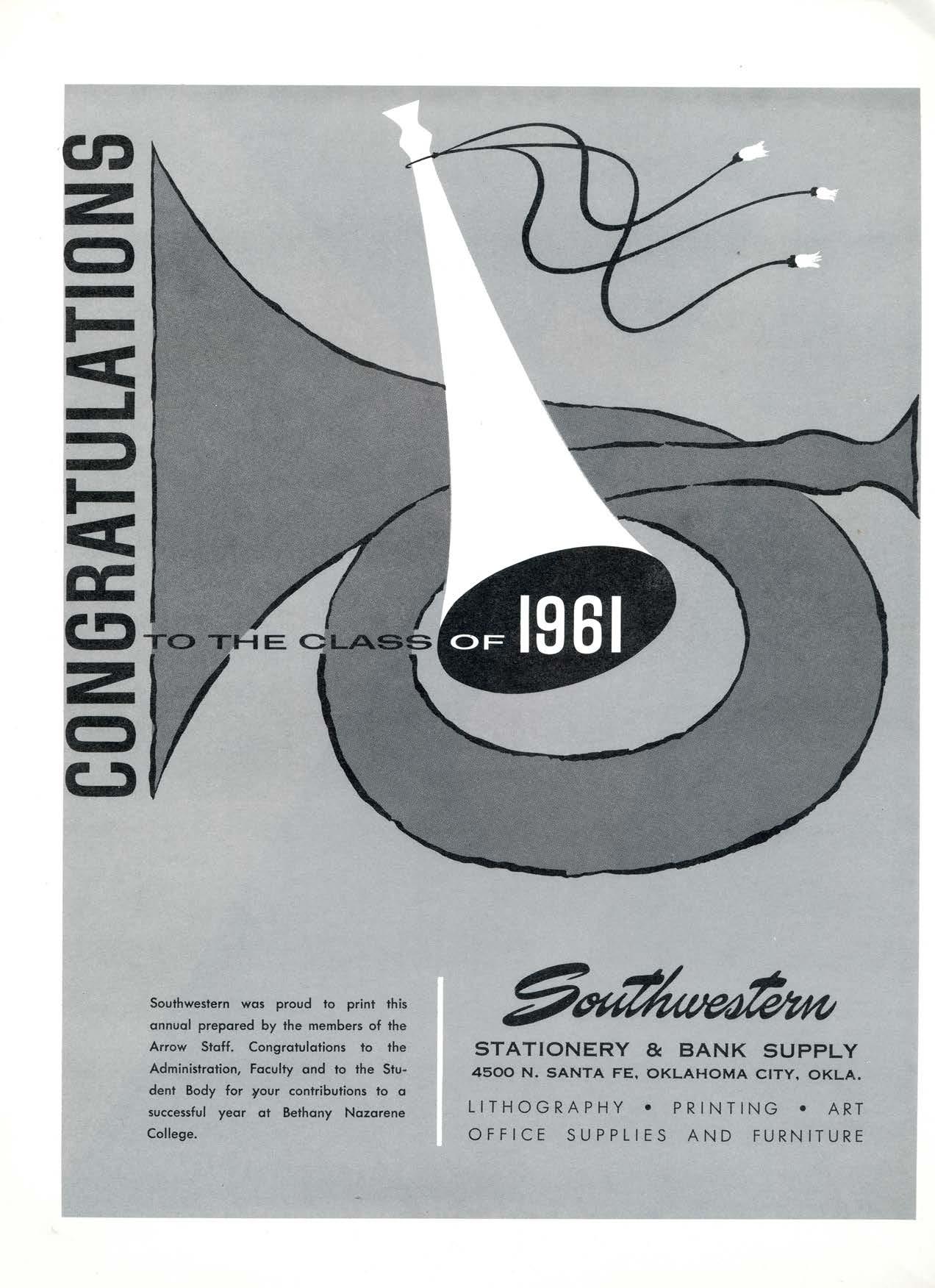 CONGRATULATIONS TO THE CLASS OF 1961

Southwestern was proud to print this annual prepared by the members of the Arrow Staff. Congratulations to the Administration, Faculty and to the Student Body for your contributions to a successful year at Bethany Nazarene College.

Southwestern
STATIONERY & BANK SUPPLY
4500 N. SANTA FE, OKLAHOMA CITY, OKLA.
LITHOGRAPHY • PRINTING • ART
OFFICE SUPPLIES AND FURNITURE